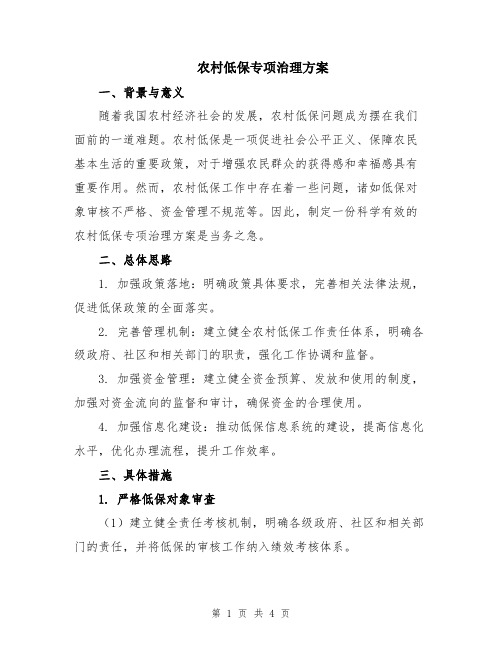 农村低保专项治理方案

一、背景与意义

随着我国农村经济社会的发展，农村低保问题成为摆在我们面前的一道难题。农村低保是一项促进社会公平正义、保障农民基本生活的重要政策，对于增强农民群众的获得感和幸福感具有重要作用。然而，农村低保工作中存在着一些问题，诸如低保对象审核不严格、资金管理不规范等。因此，制定一份科学有效的农村低保专项治理方案是当务之急。

二、总体思路

1. 加强政策落地：明确政策具体要求，完善相关法律法规，促进低保政策的全面落实。

2. 完善管理机制：建立健全农村低保工作责任体系，明确各级政府、社区和相关部门的职责，强化工作协调和监督。

3. 加强资金管理：建立健全资金预算、发放和使用的制度，加强对资金流向的监督和审计，确保资金的合理使用。

4. 加强信息化建设：推动低保信息系统的建设，提高信息化水平，优化办理流程，提升工作效率。

三、具体措施

1. 严格低保对象审查

（1）建立健全责任考核机制，明确各级政府、社区和相关部门的责任，并将低保的审核工作纳入绩效考核体系。

第 1 页 共 4 页